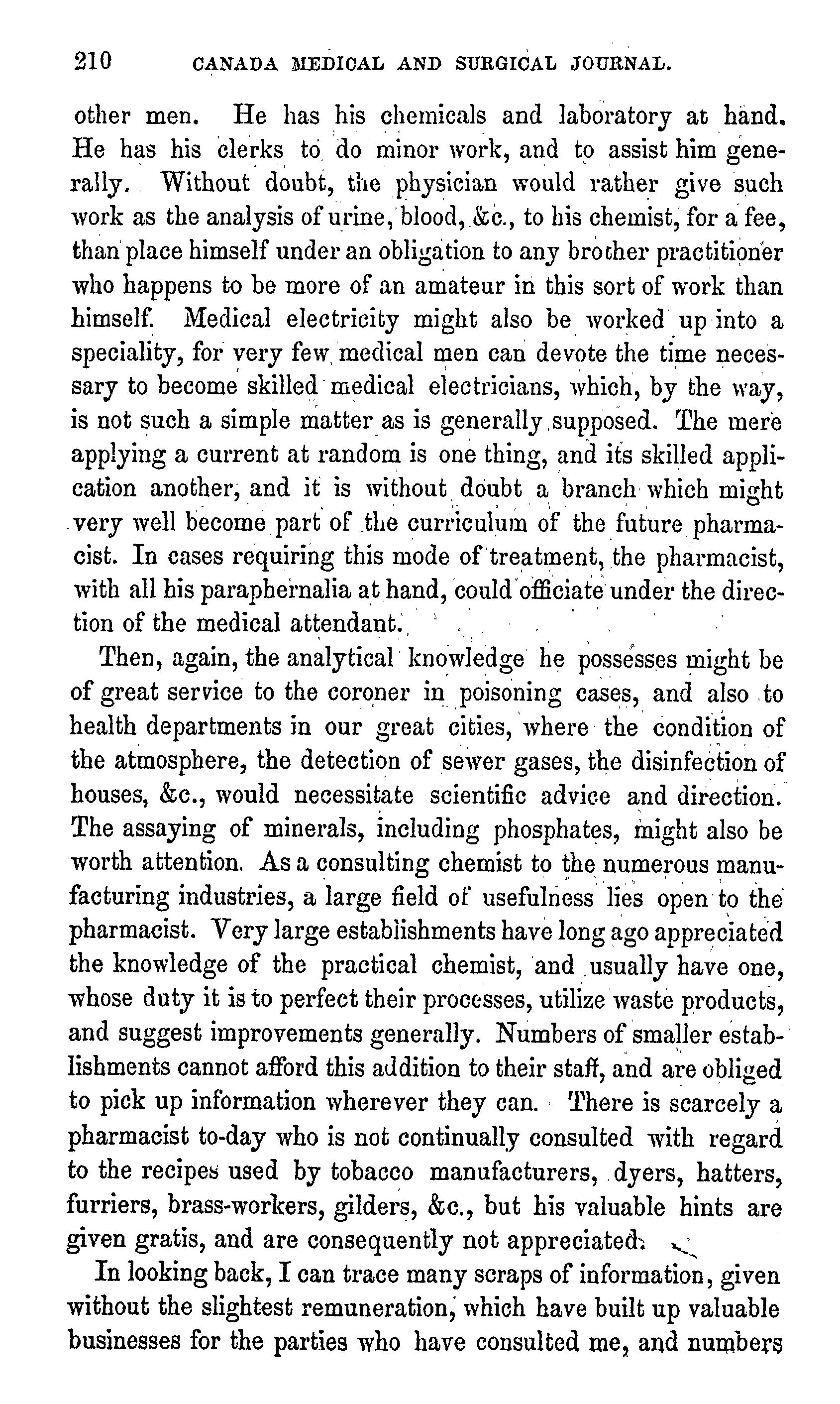 210 CANADA MEDICAL AND SURGICAL JOURNAL.

other men. He has his chemicals and laboratory at hand. He has his clerks to do minor work, and to assist him generally. Without doubt, the physician would rather give such work as the analysis of urine, blood, &c., to his chemist, for a fee, than place himself under an obligation to any brother practitioner who happens to be more of an amateur in this sort of work than himself. Medical electricity might also be worked up into a speciality, for very few medical men can devote the time necessary to become skilled medical electricians, which, by the way, is not such a simple matter as is generally supposed. The mere applying a current at random is one thing, and its skilled application another, and it is without doubt a branch which might very well become part of the curriculum of the future pharmacist. In cases requiring this mode of treatment, the pharmacist, with all his paraphernalia at hand, could officiate under the direction of the medical attendant.

Then, again, the analytical knowledge he possesses might be of great service to the coroner in poisoning cases, and also to health departments in our great cities, where the condition of the atmosphere, the detection of sewer gases, the disinfection of houses, &c., would necessitate scientific advice and direction. The assaying of minerals, including phosphates, might also be worth attention. As a consulting chemist to the numerous manufacturing industries, a large field of usefulness lies open to the pharmacist. Very large establishments have long ago appreciated the knowledge of the practical chemist, and usually have one, whose duty it is to perfect their processes, utilize waste products, and suggest improvements generally. Numbers of smaller establishments cannot afford this addition to their staff, and are obliged to pick up information wherever they can. There is scarcely a pharmacist to-day who is not continually consulted with regard to the recipes used by tobacco manufacturers, dyers, hatters, furriers, brass-workers, gilders, &c., but his valuable hints are given gratis, and are consequently not appreciated.

In looking back, I can trace many scraps of information, given without the slightest remuneration, which have built up valuable businesses for the parties who have consulted me, and numbers